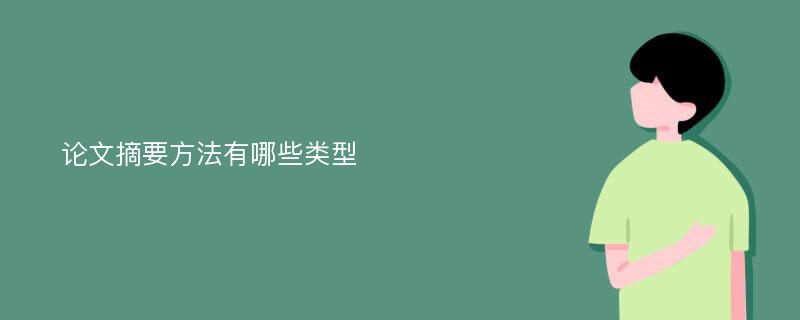 论文摘要方法有哪些类型